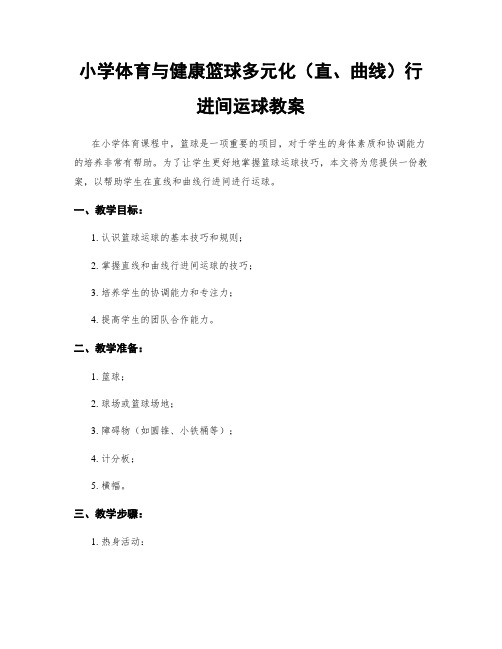 小学体育与健康篮球多元化（直、曲线）行进间运球教案

在小学体育课程中，篮球是一项重要的项目，对于学生的身体素质和协调能力的培养非常有帮助。为了让学生更好地掌握篮球运球技巧，本文将为您提供一份教案，以帮助学生在直线和曲线行进间进行运球。

一、教学目标：

1. 认识篮球运球的基本技巧和规则；

2. 掌握直线和曲线行进间运球的技巧；

3. 培养学生的协调能力和专注力；

4. 提高学生的团队合作能力。

二、教学准备：

1. 篮球；

2. 球场或篮球场地；

3. 障碍物（如圆锥、小铁桶等）；

4. 计分板；

5. 横幅。

三、教学步骤：

1. 热身活动：